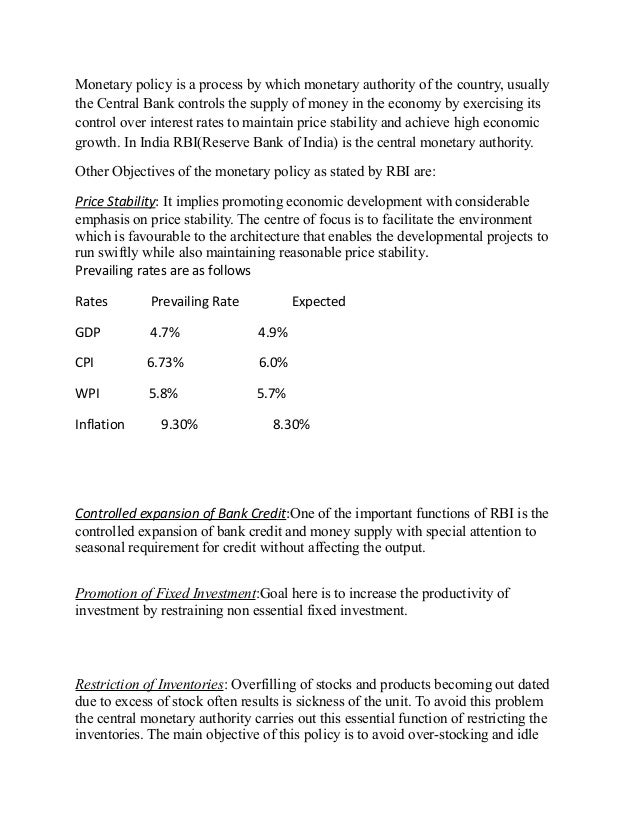 Monetary policy is a process by which monetary authority of the country, usually the Central Bank controls the supply of money in the economy by exercising its control over interest rates to maintain price stability and achieve high economic growth. In India RBI(Reserve Bank of India) is the central monetary authority.

Other Objectives of the monetary policy as stated by RBI are:

Price Stability: It implies promoting economic development with considerable emphasis on price stability. The centre of focus is to facilitate the environment which is favourable to the architecture that enables the developmental projects to run swiftly while also maintaining reasonable price stability.
Prevailing rates are as follows

| Rates | Prevailing Rate | Expected |
|---|---|---|
| GDP | 4.7% | 4.9% |
| CPI | 6.73% | 6.0% |
| WPI | 5.8% | 5.7% |
| Inflation | 9.30% | 8.30% |

Controlled expansion of Bank Credit:One of the important functions of RBI is the controlled expansion of bank credit and money supply with special attention to seasonal requirement for credit without affecting the output.

Promotion of Fixed Investment:Goal here is to increase the productivity of investment by restraining non essential fixed investment.

Restriction of Inventories: Overfilling of stocks and products becoming out dated due to excess of stock often results is sickness of the unit. To avoid this problem the central monetary authority carries out this essential function of restricting the inventories. The main objective of this policy is to avoid over-stocking and idle